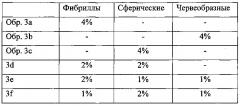 | | Фибриллы | Сферические | Червеобразные |
|---|---|---|---|
| Обр. 3a | 4% | - | - |
| Обр. 3b | - | - | 4% |
| Обр. 3c | - | 4% | - |
| 3d | 2% | 2% | - |
| 3e | 2% | 1% | 1% |
| 3f | 1% | 2% | 1% |